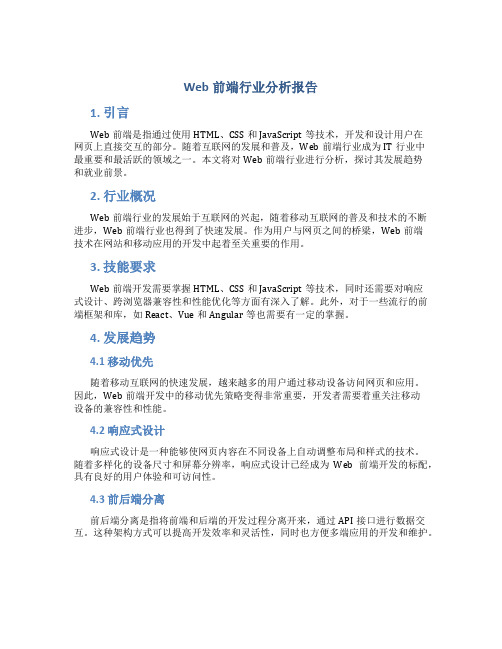 Web 前端行业分析报告

1. 引言

Web 前端是指通过使用 HTML、CSS 和 JavaScript 等技术，开发和设计用户在网页上直接交互的部分。随着互联网的发展和普及，Web 前端行业成为 IT 行业中最重要和最活跃的领域之一。本文将对 Web 前端行业进行分析，探讨其发展趋势和就业前景。

2. 行业概况

Web 前端行业的发展始于互联网的兴起，随着移动互联网的普及和技术的不断进步，Web 前端行业也得到了快速发展。作为用户与网页之间的桥梁，Web 前端技术在网站和移动应用的开发中起着至关重要的作用。

3. 技能要求

Web 前端开发需要掌握 HTML、CSS 和 JavaScript 等技术，同时还需要对响应式设计、跨浏览器兼容性和性能优化等方面有深入了解。此外，对于一些流行的前端框架和库，如 React、Vue 和 Angular 等也需要有一定的掌握。

4. 发展趋势

4.1 移动优先

随着移动互联网的快速发展，越来越多的用户通过移动设备访问网页和应用。因此，Web 前端开发中的移动优先策略变得非常重要，开发者需要着重关注移动设备的兼容性和性能。

4.2 响应式设计

响应式设计是一种能够使网页内容在不同设备上自动调整布局和样式的技术。随着多样化的设备尺寸和屏幕分辨率，响应式设计已经成为 Web 前端开发的标配，具有良好的用户体验和可访问性。

4.3 前后端分离

前后端分离是指将前端和后端的开发过程分离开来，通过 API 接口进行数据交互。这种架构方式可以提高开发效率和灵活性，同时也方便多端应用的开发和维护。